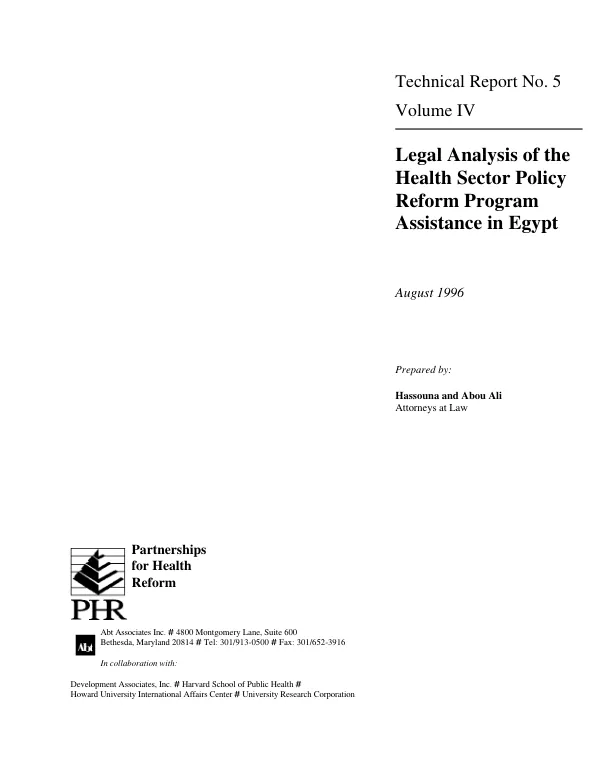 Technical Report No. 5

Volume IV

Legal Analysis of the Health Sector Policy Reform Program Assistance in Egypt

August 1996

Prepared by:

Hassouna and Abou Ali
Attorneys at Law

Partnerships
for Health
Reform

PHR

Abt

Abt Associates Inc. # 4800 Montgomery Lane, Suite 600
Bethesda, Maryland 20814 # Tel: 301/913-0500 # Fax: 301/652-3916

In collaboration with:

Development Associates, Inc. # Harvard School of Public Health #
Howard University International Affairs Center # University Research Corporation